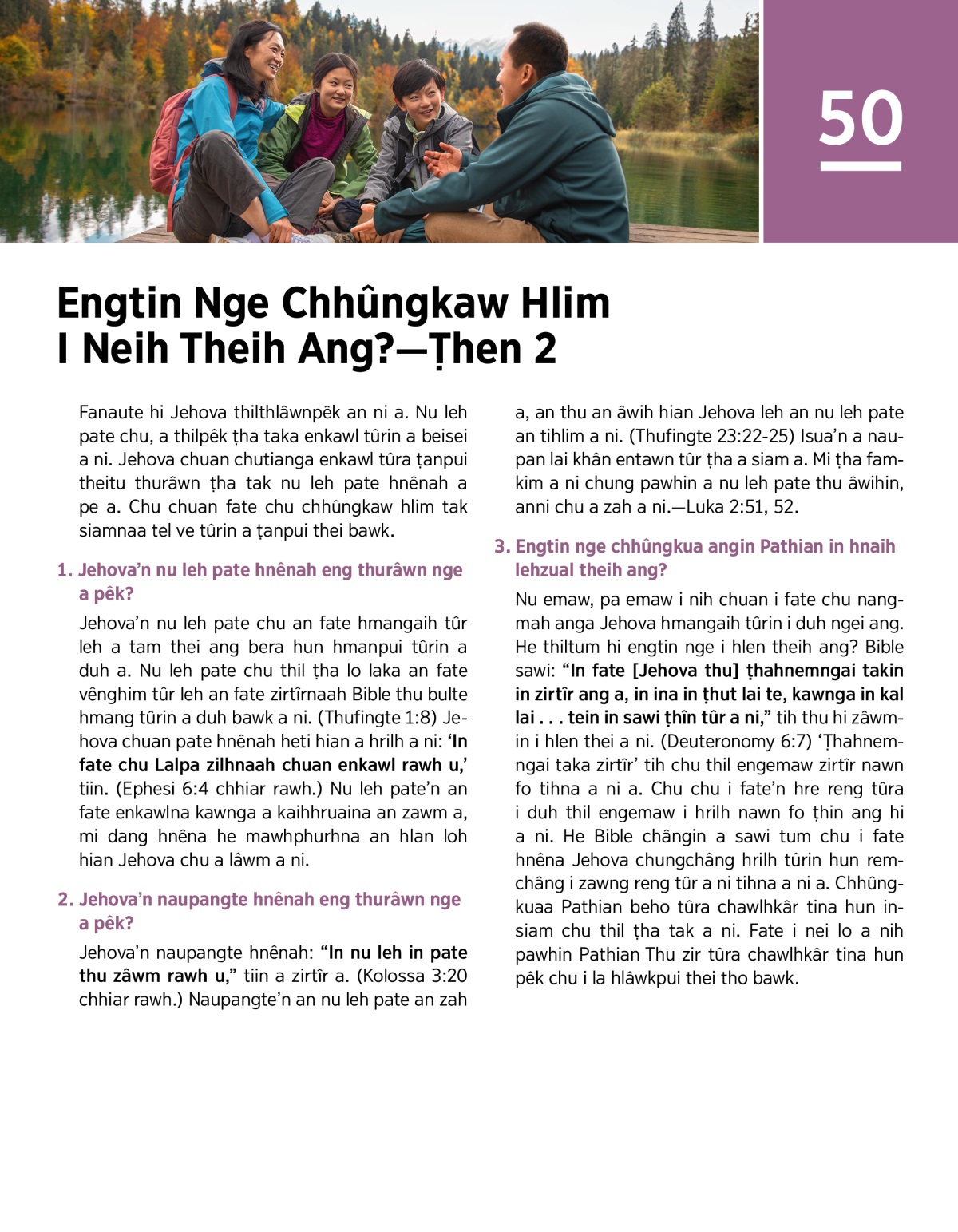 50

Engtin Nge Chhûngkaw Hlim I Neih Theih Ang?—Ṭhen 2

Fanaute hi Jehova thilthlâwnpêk an ni a. Nu leh pate chu, a thilpêk ṭha taka enkawl tûrin a beisei a ni. Jehova chuan chutianga enkawl tûra ṭanpui theitu thurâwn ṭha tak nu leh pate hnênah a pe a. Chu chuan fate chu chhûngkaw hlim tak siamnaa tel ve tûrin a ṭanpui thei bawk.

1. Jehova'n nu leh pate hnênah eng thurâwn nge a pêk?

Jehova'n nu leh pate chu an fate hmangaih tûr leh a tam thei ang bera hun hmanpui tûrin a duh a. Nu leh pate chu thil ṭha lo laka an fate vênghim tûr leh an fate zirtîrnaah Bible thu bulte hmang tûrin a duh bawk a ni. (Thufingte 1:8) Jehova chuan pate hnênah heti hian a hrilh a ni: 'In fate chu Lalpa zilhnaah chuan enkawl rawh u,' tiin. (Ephesi 6:4 chhiar rawh.) Nu leh pate'n an fate enkawlna kawnga a kaihhruaina an zawm a, mi dang hnêna he mawhphurhna an hlan loh hian Jehova chu a lâwm a ni.

2. Jehova'n naupangte hnênah eng thurâwn nge a pêk?

Jehova'n naupangte hnênah: "In nu leh in pate thu zâwm rawh u," tiin a zirtîr a. (Kolossa 3:20 chhiar rawh.) Naupangte'n an nu leh pate an zah a, an thu an âwih hian Jehova leh an nu leh pate an tihlim a ni. (Thufingte 23:22-25) Isua'n a naupan lai khân entawn tûr ṭha a siam a. Mi ṭha famkim a ni chung pawhin a nu leh pate thu âwihin, anni chu a zah a ni.—Luka 2:51, 52.

3. Engtin nge chhûngkua angin Pathian in hnaih lehzual theih ang?

Nu emaw, pa emaw i nih chuan i fate chu nangmah anga Jehova hmangaih tûrin i duh ngei ang. He thiltum hi engtin nge i hlen theih ang? Bible sawi: "In fate [Jehova thu] ṭhahnemngai takin in zirtîr ang a, in ina in ṭhut lai te, kawnga in kal lai . . . tein in sawi ṭhîn tûr a ni," tih thu hi zâwmin i hlen thei a ni. (Deuteronomy 6:7) 'Ṭhahnemngai taka zirtîr' tih chu thil engemaw zirtîr nawn fo tihna a ni a. Chu chu i fate'n hre reng tûra i duh thil engemaw i hrilh nawn fo ṭhin ang hi a ni. He Bible chângin a sawi tum chu i fate hnêna Jehova chungchâng hrilh tûrin hun remchâng i zawng reng tûr a ni tihna a ni a. Chhûngkuaa Pathian beho tûra chawlhkâr tina hun insiam chu thil ṭha tak a ni. Fate i nei lo a nih pawhin Pathian Thu zir tûra chawlhkâr tina hun pêk chu i la hlâwkpui thei tho bawk.